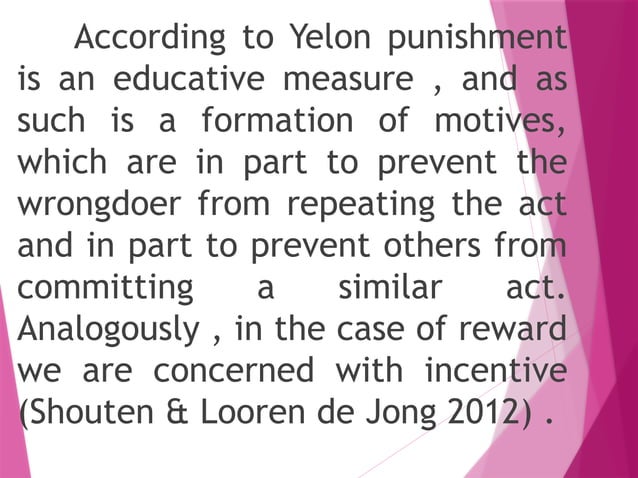 According to Yelon punishment is an educative measure , and as such is a formation of motives, which are in part to prevent the wrongdoer from repeating the act and in part to prevent others from committing a similar act. Analogously , in the case of reward we are concerned with incentive (Shouten & Looren de Jong 2012) .